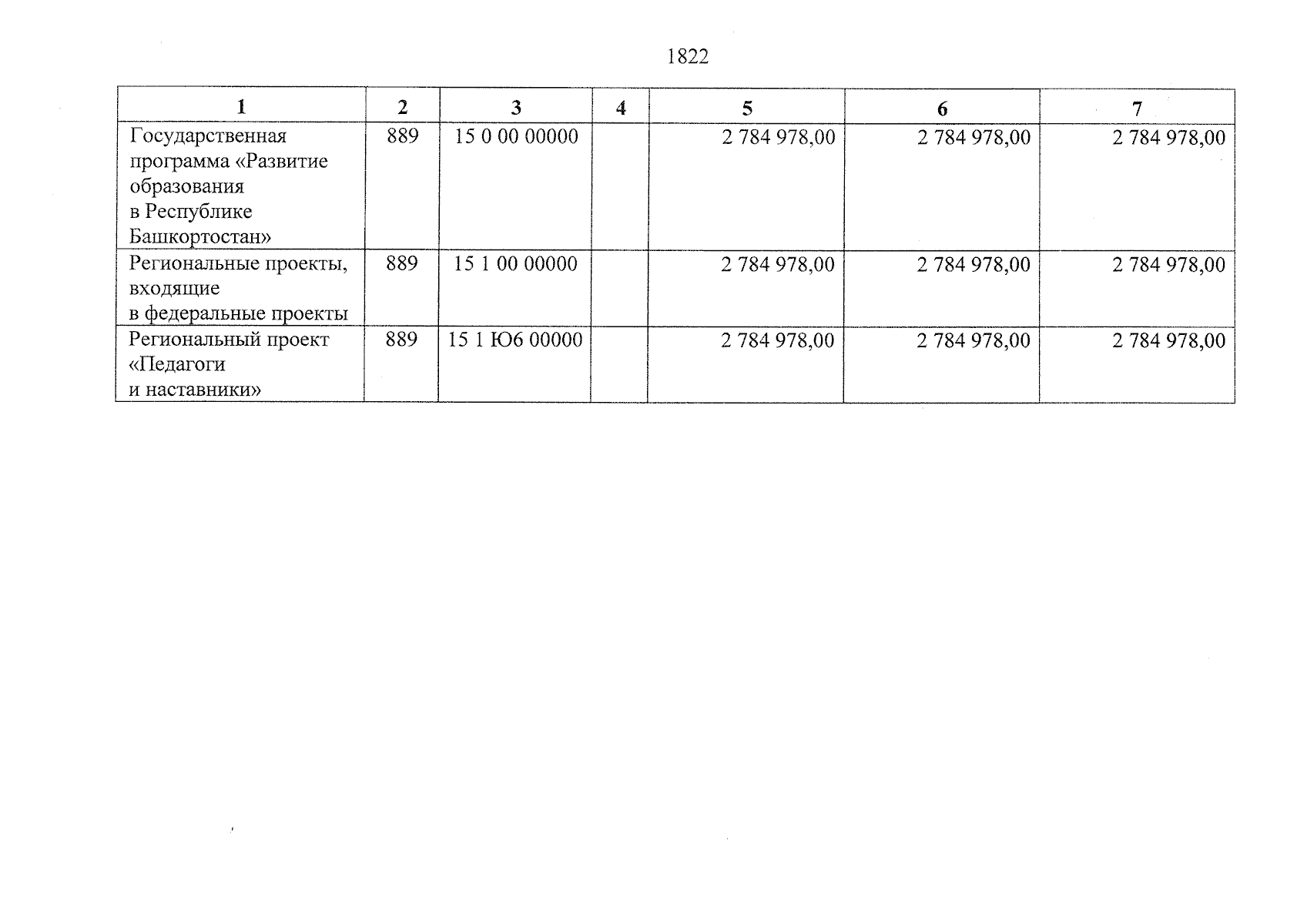 1822

| 1 | 2 | 3 | 4 | 5 | 6 | 7 |
|---|---|---|---|---|---|---|
| Государственная программа «Развитие образования в Республике Башкортостан» | 889 | 15 0 00 00000 | | 2 784 978,00 | 2 784 978,00 | 2 784 978,00 |
| Региональные проекты, входящие в федеральные проекты | 889 | 15 1 00 00000 | | 2 784 978,00 | 2 784 978,00 | 2 784 978,00 |
| Региональный проект «Педагоги и наставники» | 889 | 15 1 Ю6 00000 | | 2 784 978,00 | 2 784 978,00 | 2 784 978,00 |